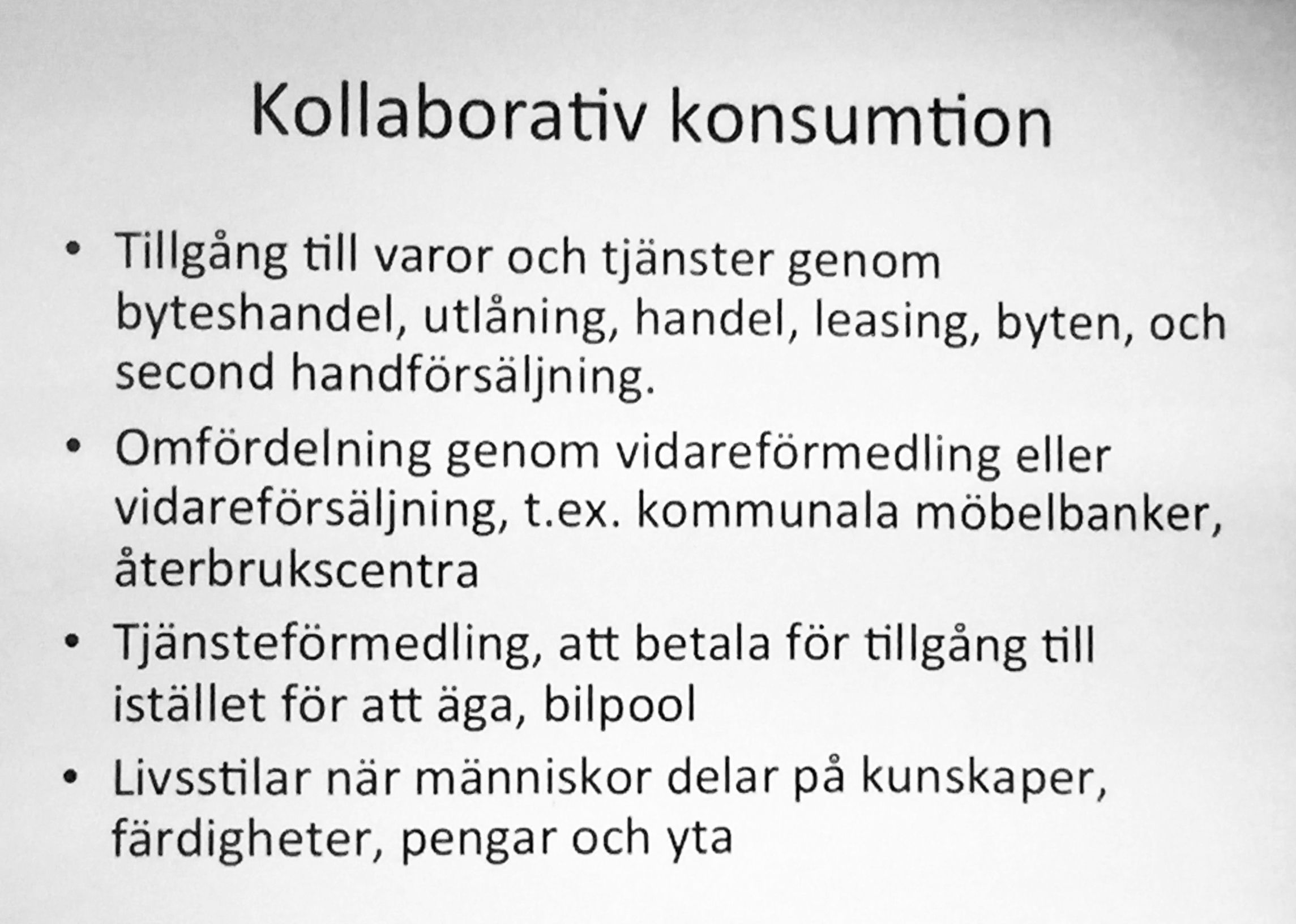 Kollaborativ konsumtion

• Tillgång till varor och tjänster genom byteshandel, utlåning, handel, leasing, byten, och second handförsäljning.

• Omfördelning genom vidareförmedling eller vidareförsäljning, t.ex. kommunala möbelbanker, återbrukscentra

• Tjänsteförmedling, att betala för tillgång till istället för att äga, bilpool

• Livsstilar när människor delar på kunskaper, färdigheter, pengar och yta